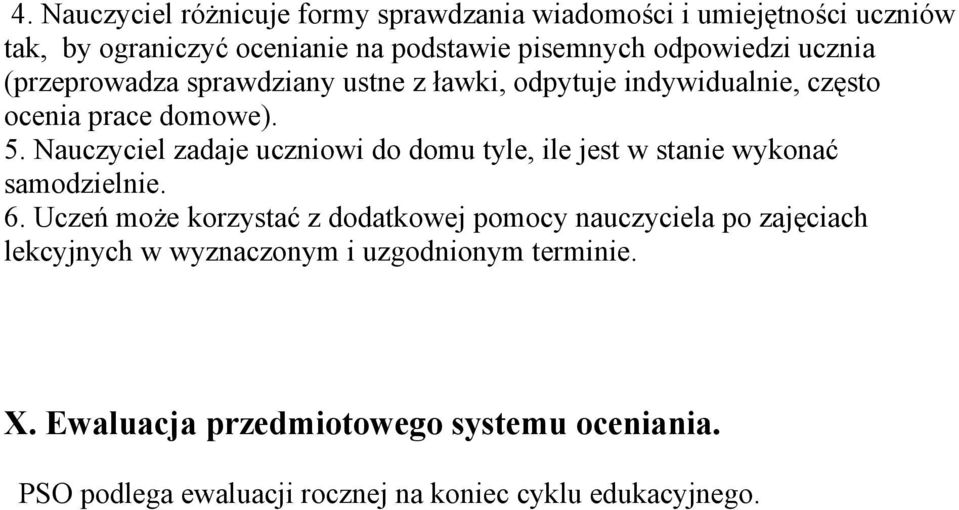 4. Nauczyciel różnicuje formy sprawdzania wiadomości i umiejętności uczniów tak, by ograniczyć ocenianie na podstawie pisemnych odpowiedzi ucznia (przeprowadza sprawdziany ustne z ławki, odpytuje indywidualnie, często ocenia prace domowe).
5. Nauczyciel zadaje uczniowi do domu tyle, ile jest w stanie wykonać samodzielnie.
6. Uczeń może korzystać z dodatkowej pomocy nauczyciela po zajęciach lekcyjnych w wyznaczonym i uzgodnionym terminie.

X. Ewaluacja przedmiotowego systemu oceniania.

PSO podlega ewaluacji rocznej na koniec cyklu edukacyjnego.